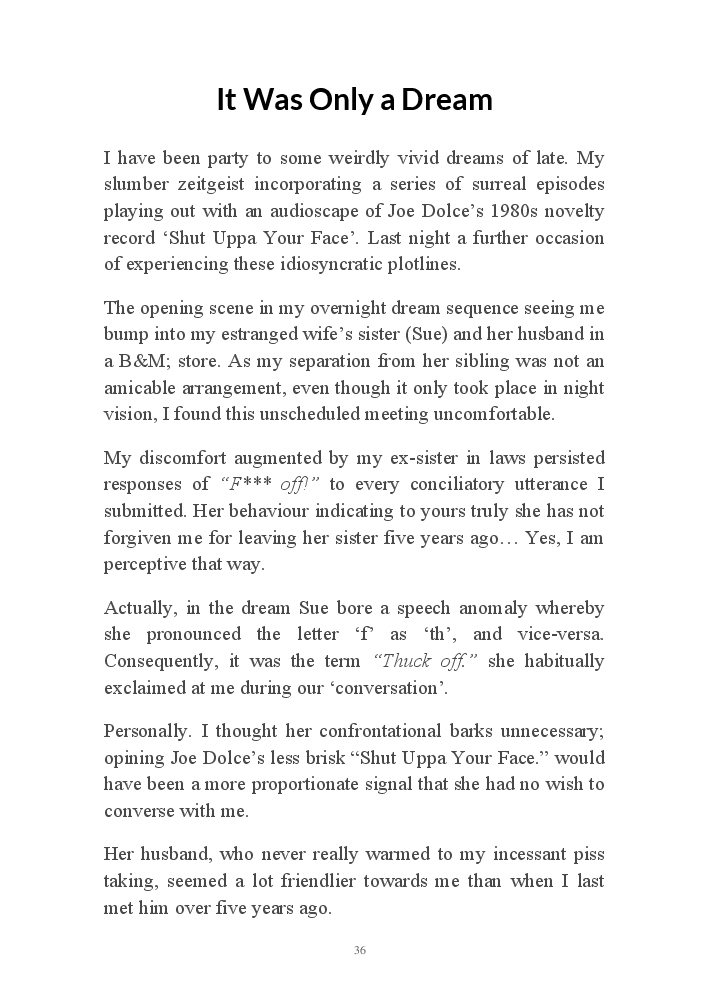 It Was Only a Dream

I have been party to some weirdly vivid dreams of late. My slumber zeitgeist incorporating a series of surreal episodes playing out with an audioscape of Joe Dolce's 1980s novelty record 'Shut Uppa Your Face'. Last night a further occasion of experiencing these idiosyncratic plotlines.

The opening scene in my overnight dream sequence seeing me bump into my estranged wife's sister (Sue) and her husband in a B&M; store. As my separation from her sibling was not an amicable arrangement, even though it only took place in night vision, I found this unscheduled meeting uncomfortable.

My discomfort augmented by my ex-sister in laws persisted responses of "F*** off!" to every conciliatory utterance I submitted. Her behaviour indicating to yours truly she has not forgiven me for leaving her sister five years ago… Yes, I am perceptive that way.

Actually, in the dream Sue bore a speech anomaly whereby she pronounced the letter 'f' as 'th', and vice-versa. Consequently, it was the term "Thuck off." she habitually exclaimed at me during our 'conversation'.

Personally. I thought her confrontational barks unnecessary; opining Joe Dolce's less brisk "Shut Uppa Your Face." would have been a more proportionate signal that she had no wish to converse with me.

Her husband, who never really warmed to my incessant piss taking, seemed a lot friendlier towards me than when I last met him over five years ago.

36